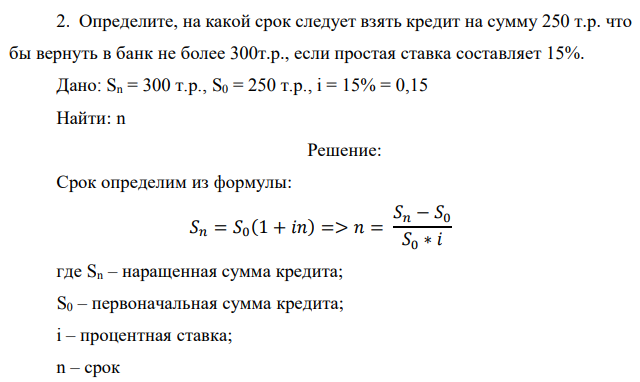 2. Определите, на какой срок следует взять кредит на сумму 250 т.р. что бы вернуть в банк не более 300т.р., если простая ставка составляет 15%.

Дано: $S_n$ = 300 т.р., $S_0$ = 250 т.р., i = 15% = 0,15

Найти: n

Решение:

Срок определим из формулы:

$S_n = S_0(1 + in) => n = \frac{S_n - S_0}{S_0 * i}$

где $S_n$ – наращенная сумма кредита;

$S_0$ – первоначальная сумма кредита;

i – процентная ставка;

n – срок